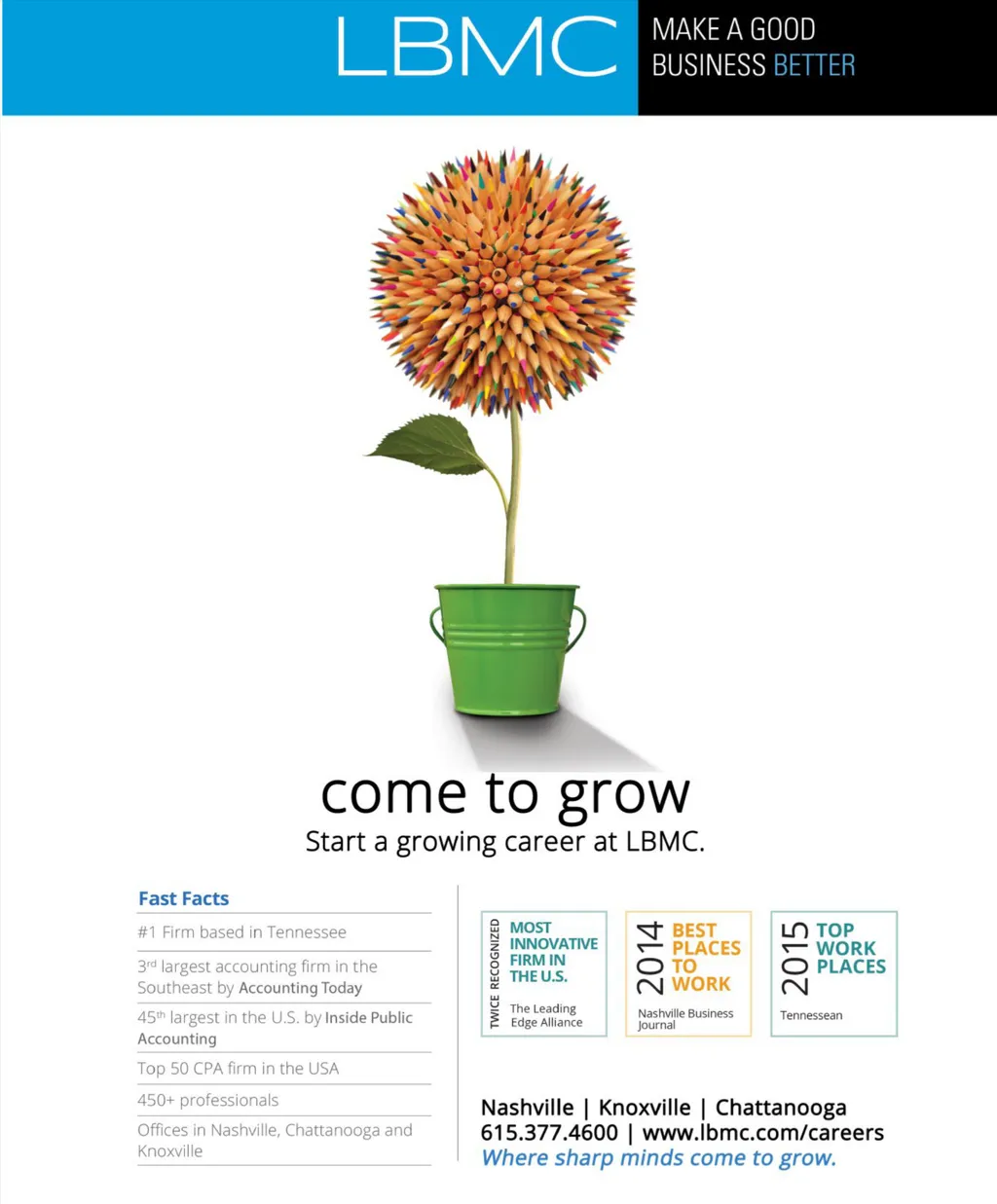 LBMC

MAKE A GOOD BUSINESS BETTER

come to grow

Start a growing career at LBMC.

Fast Facts

#1 Firm based in Tennessee

3rd largest accounting firm in the Southeast by Accounting Today

45th largest in the U.S. by Inside Public Accounting

Top 50 CPA firm in the USA

450+ professionals

Offices in Nashville, Chattanooga and Knoxville

TWICE RECOGNIZED
MOST INNOVATIVE FIRM IN THE U.S.
The Leading Edge Alliance

2014
BEST PLACES TO WORK
Nashville Business Journal

2015
TOP WORK PLACES
Tennessean

Nashville | Knoxville | Chattanooga
615.377.4600 | www.lbmc.com/careers
Where sharp minds come to grow.